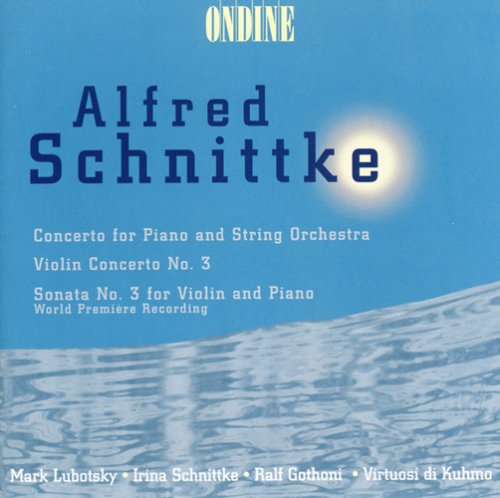 ONDINE

Alfred
Schnittke

Concerto for Piano and String Orchestra

Violin Concerto No. 3

Sonata No. 3 for Violin and Piano
World Première Recording

Mark Lubotsky • Irina Schnittke • Ralf Gothoni • Virtuosi di Kuhmo